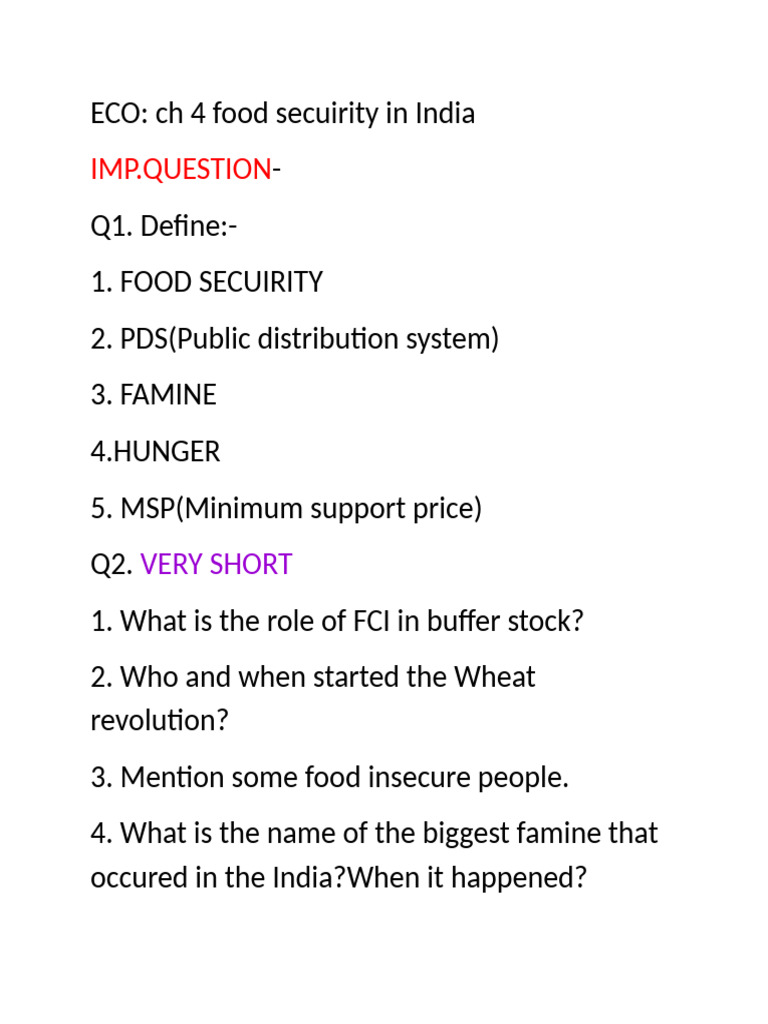 ECO: ch 4 food secuirity in India

IMP.QUESTION-

Q1. Define:-

1. FOOD SECUIRITY

2. PDS(Public distribution system)

3. FAMINE

4.HUNGER

5. MSP(Minimum support price)

Q2. VERY SHORT

1. What is the role of FCI in buffer stock?

2. Who and when started the Wheat revolution?

3. Mention some food insecure people.

4. What is the name of the biggest famine that occured in the India?When it happened?